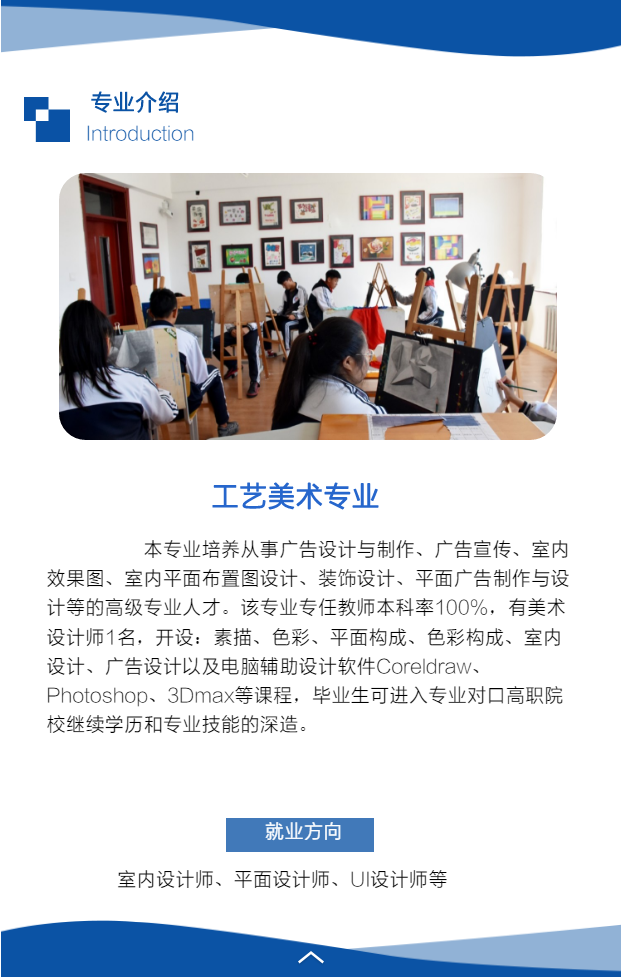 专业介绍
Introduction

工艺美术专业

本专业培养从事广告设计与制作、广告宣传、室内效果图、室内平面布置图设计、装饰设计、平面广告制作与设计等的高级专业人才。该专业专任教师本科率100%，有美术设计师1名，开设：素描、色彩、平面构成、色彩构成、室内设计、广告设计以及电脑辅助设计软件Coreldraw、Photoshop、3Dmax等课程，毕业生可进入专业对口高职院校继续学历和专业技能的深造。

就业方向

室内设计师、平面设计师、UI设计师等